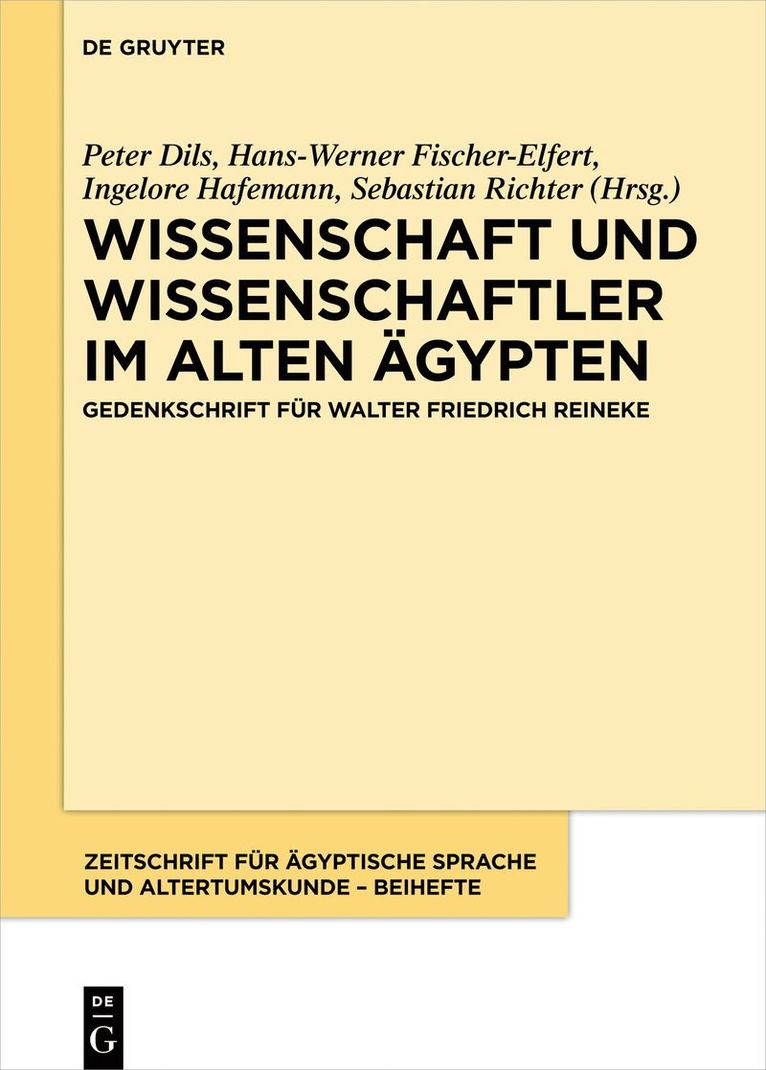 DE GRUYTER

Peter Dils, Hans-Werner Fischer-Elfert, Ingelore Hafemann, Sebastian Richter (Hrsg.)

WISSENSCHAFT UND WISSENSCHAFTLER IM ALTEN ÄGYPTEN

GEDENKSCHRIFT FÜR WALTER FRIEDRICH REINEKE

ZEITSCHRIFT FÜR ÄGYPTISCHE SPRACHE UND ALTERTUMSKUNDE – BEIHEFTE

DE G